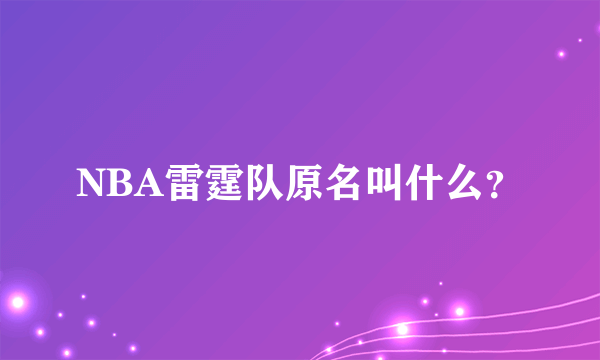 NBA雷霆队原名叫什么?